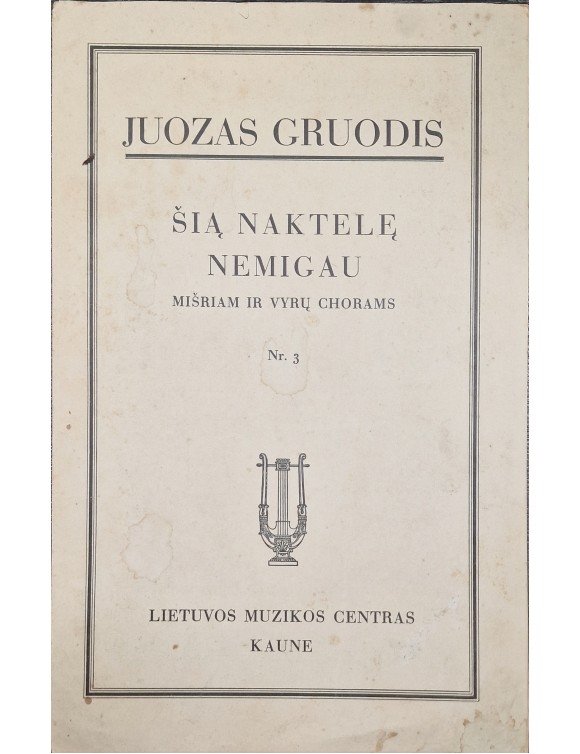 JUOZAS GRUODIS

ŠIĄ NAKTELĘ NEMIGAU

MIŠRIAM IR VYRŲ CHORAMS

Nr. 3

LIETUVOS MUZIKOS CENTRAS
KAUNE